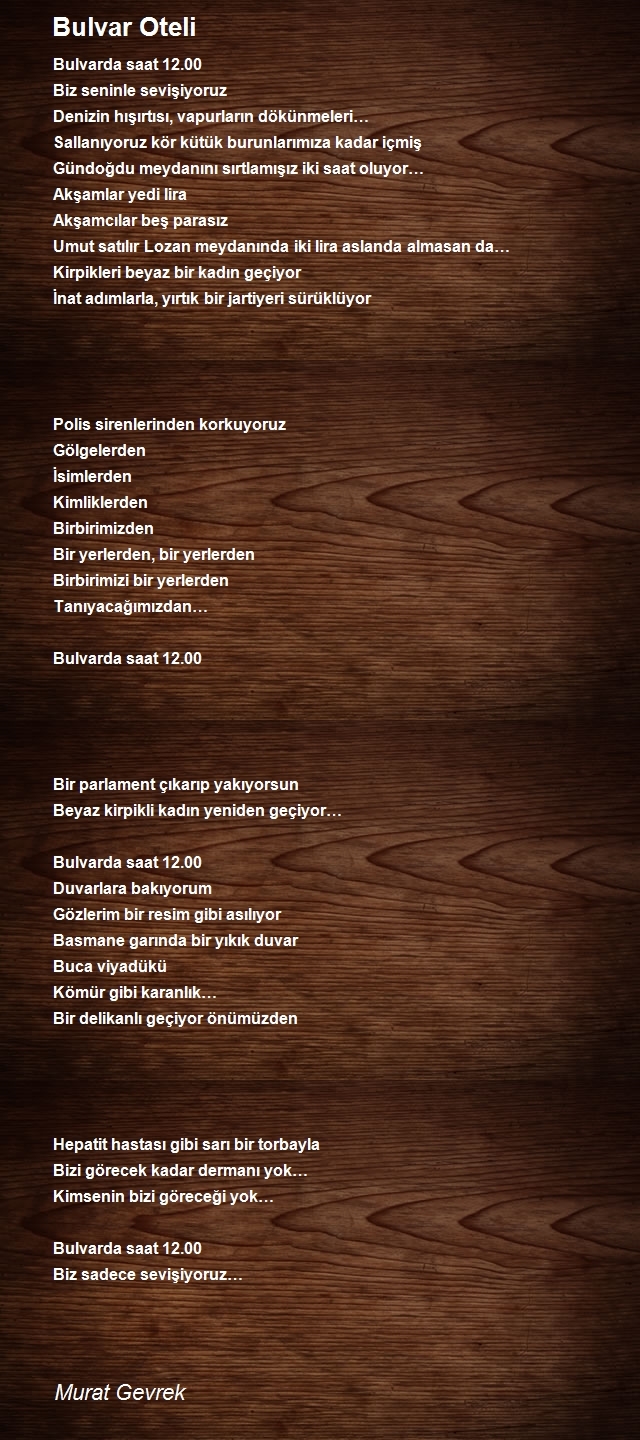 Bulvar Oteli

Bulvarda saat 12.00
Biz seninle sevişiyoruz
Denizin hışırtısı, vapurların dökünmeleri…
Sallanıyoruz kör kütük burunlarımıza kadar içmiş
Gündoğdu meydanını sırtlamışız iki saat oluyor…
Akşamlar yedi lira
Akşamcılar beş parasız
Umut satılır Lozan meydanında iki lira aslanda almasan da…
Kirpikleri beyaz bir kadın geçiyor
İnat adımlarla, yırtık bir jartiyeri sürüklüyor

Polis sirenlerinden korkuyoruz
Gölgelerden
İsimlerden
Kimliklerden
Birbirimizden
Bir yerlerden, bir yerlerden
Birbirimizi bir yerlerden
Tanıyacağımızdan…

Bulvarda saat 12.00

Bir parlament çıkarıp yakıyorsun
Beyaz kirpikli kadın yeniden geçiyor…

Bulvarda saat 12.00
Duvarlara bakıyorum
Gözlerim bir resim gibi asılıyor
Basmane garında bir yıkık duvar
Buca viyadükü
Kömür gibi karanlık…
Bir delikanlı geçiyor önümüzden

Hepatit hastası gibi sarı bir torbayla
Bizi görecek kadar dermanı yok…
Kimsenin bizi göreceği yok…

Bulvarda saat 12.00
Biz sadece sevişiyoruz…

Murat Gevrek